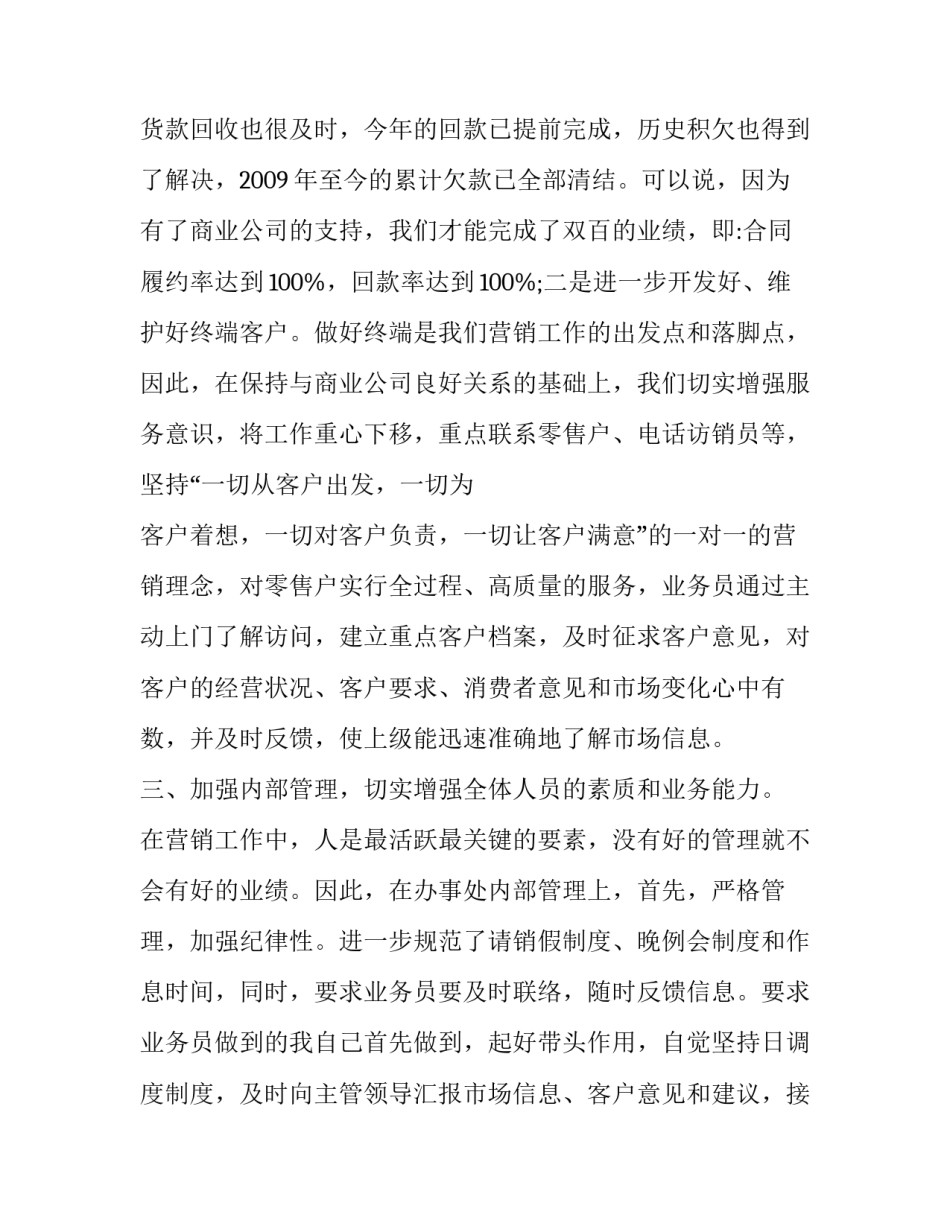 货款回收也很及时，今年的回款已提前完成，历史积欠也得到了解决，2009 年至今的累计欠款已全部清结。可以说，因为有了商业公司的支持，我们才能完成了双百的业绩，即:合同履约率达到 100%，回款率达到 100%;二是进一步开发好、维护好终端客户。做好终端是我们营销工作的出发点和落脚点，因此，在保持与商业公司良好关系的基础上，我们切实增强服务意识，将工作重心下移，重点联系零售户、电话访销员等，坚持“一切从客户出发，一切为

客户着想，一切对客户负责，一切让客户满意”的一对一的营销理念，对零售户实行全过程、高质量的服务，业务员通过主动上门了解访问，建立重点客户档案，及时征求客户意见，对客户的经营状况、客户要求、消费者意见和市场变化心中有数，并及时反馈，使上级能迅速准确地了解市场信息。

三、加强内部管理，切实增强全体人员的素质和业务能力。

在营销工作中，人是最活跃最关键的要素，没有好的管理就不会有好的业绩。因此，在办事处内部管理上，首先，严格管理，加强纪律性。进一步规范了请销假制度、晚例会制度和作息时间，同时，要求业务员要及时联络，随时反馈信息。要求业务员做到的我自己首先做到，起好带头作用，自觉坚持日调度制度，及时向主管领导汇报市场信息、客户意见和建议，接